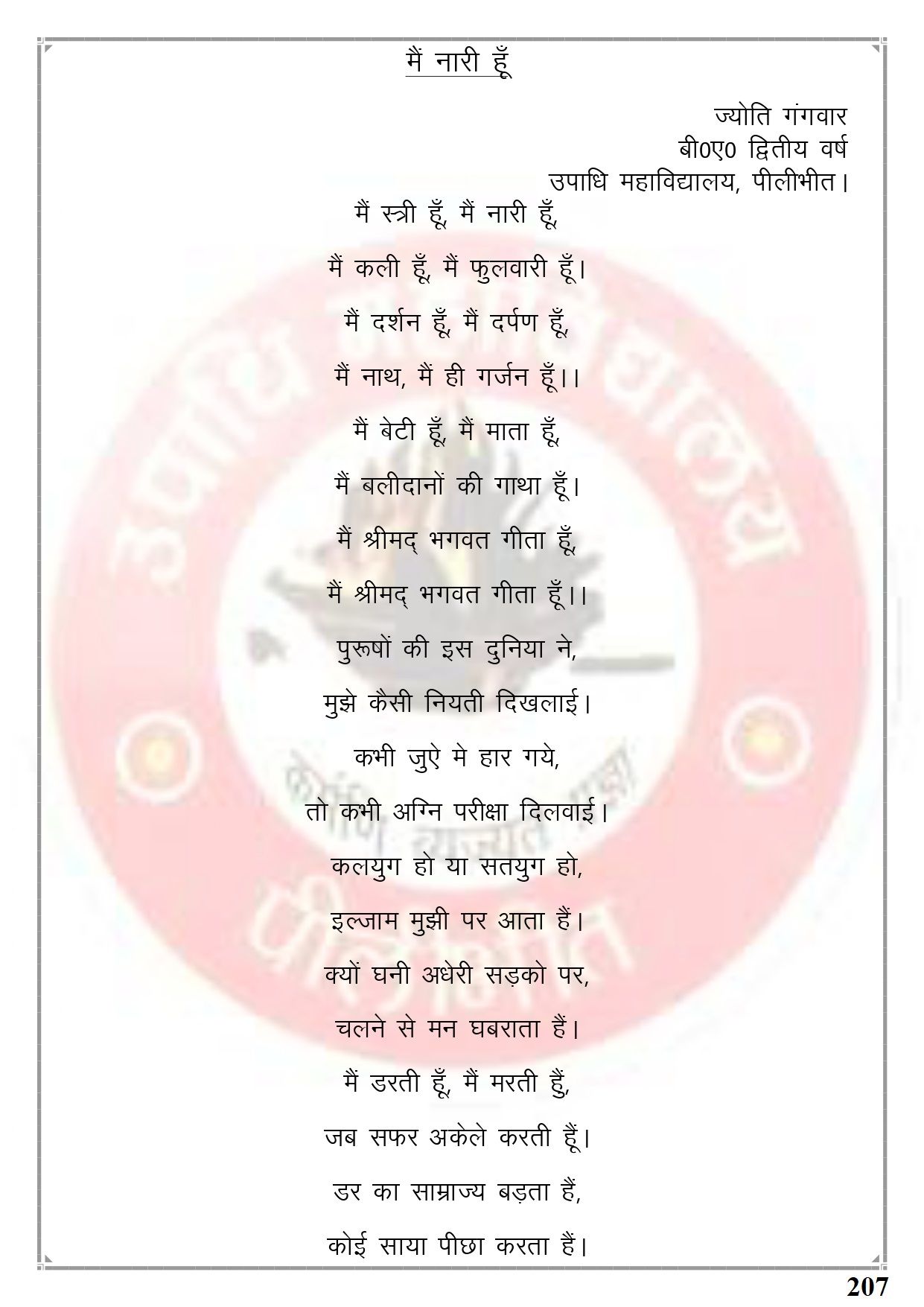 मैं नारी हूँ

ज्योति गंगवार
बी0ए0 द्वितीय वर्ष
उपाधि महाविद्यालय, पीलीभीत।

मैं स्त्री हूँ, मैं नारी हूँ,
मैं कली हूँ, मैं फुलवारी हूँ।
मैं दर्शन हूँ, मैं दर्पण हूँ,
मैं नाथ, मैं ही गर्जन हूँ।।
मैं बेटी हूँ, मैं माता हूँ,
मैं बलीदानों की गाथा हूँ।
मैं श्रीमद् भगवत गीता हूँ,
मैं श्रीमद् भगवत गीता हूँ।।
पुरूषों की इस दुनिया ने,
मुझे कैसी नियती दिखलाई।
कभी जुऐ मे हार गये,
तो कभी अग्नि परीक्षा दिलवाई।
कलयुग हो या सतयुग हो,
इल्जाम मुझी पर आता हैं।
क्यों घनी अधेरी सड़को पर,
चलने से मन घबराता हैं।
मैं डरती हूँ, मैं मरती हुँ,
जब सफर अकेले करती हूँ।
डर का साम्राज्य बड़ता हैं,
कोई साया पीछा करता हैं।

207